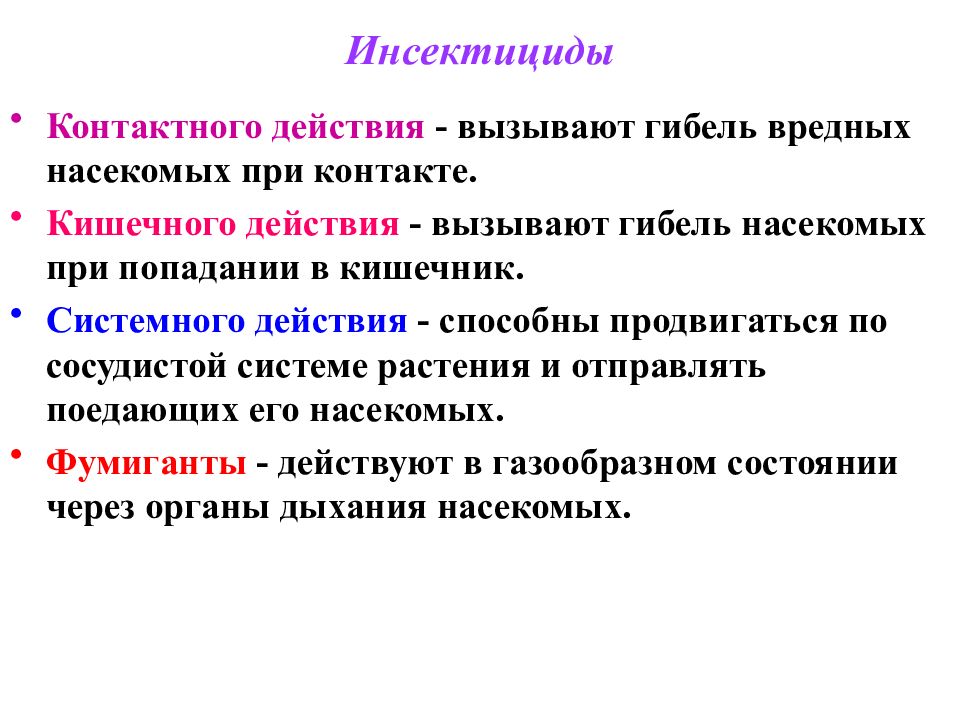 Инсектициды

• Контактного действия - вызывают гибель вредных насекомых при контакте.

• Кишечного действия - вызывают гибель насекомых при попадании в кишечник.

• Системного действия - способны продвигаться по сосудистой системе растения и отправлять поедающих его насекомых.

• Фумиганты - действуют в газообразном состоянии через органы дыхания насекомых.